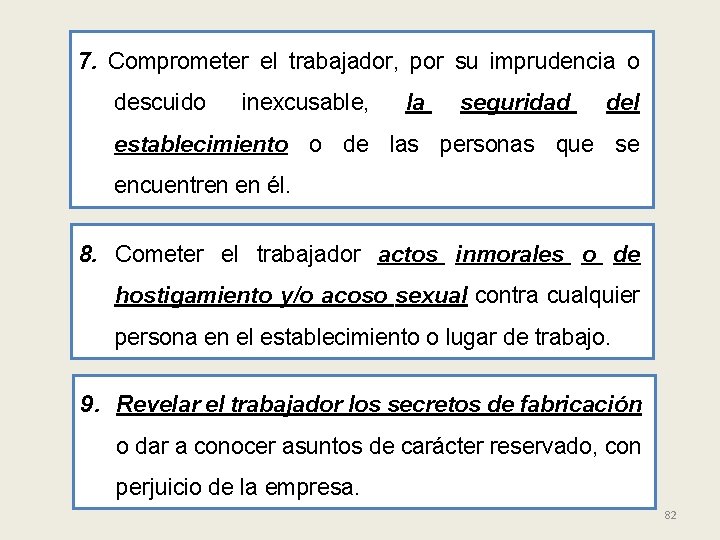 7. Comprometer el trabajador, por su imprudencia o descuido inexcusable, la seguridad del establecimiento o de las personas que se encuentren en él.

8. Cometer el trabajador actos inmorales o de hostigamiento y/o acoso sexual contra cualquier persona en el establecimiento o lugar de trabajo.

9. Revelar el trabajador los secretos de fabricación o dar a conocer asuntos de carácter reservado, con perjuicio de la empresa.

82